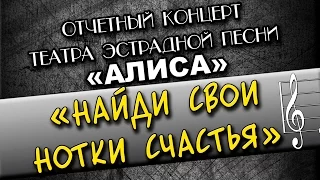 ОТЧЕТНЫЙ КОНЦЕРТ
ТЕАТРА ЭСТРАДНОЙ ПЕСНИ
«АЛИСА»

«НАЙДИ СВОИ
НОТКИ СЧАСТЬЯ»